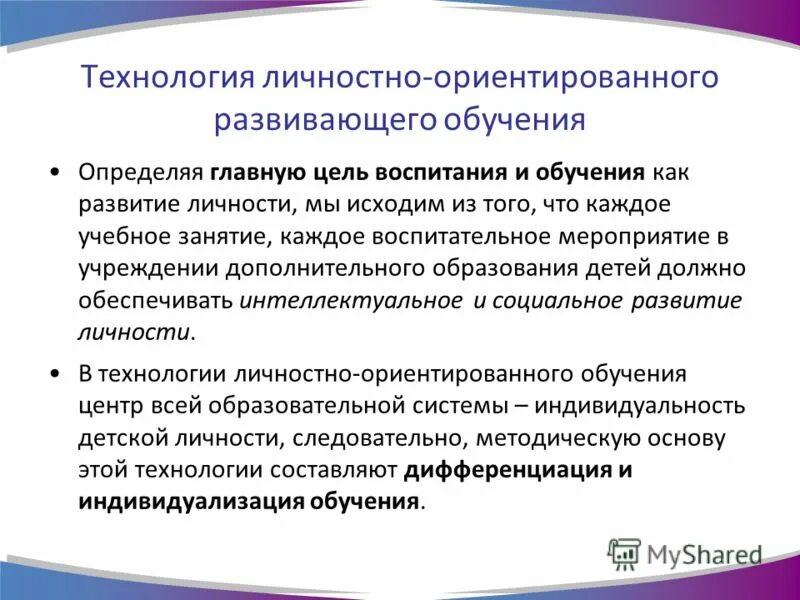 Технология личностно-ориентированного развивающего обучения

• Определяя главную цель воспитания и обучения как развитие личности, мы исходим из того, что каждое учебное занятие, каждое воспитательное мероприятие в учреждении дополнительного образования детей должно обеспечивать интеллектуальное и социальное развитие личности.

• В технологии личностно-ориентированного обучения центр всей образовательной системы – индивидуальность детской личности, следовательно, методическую основу этой технологии составляют дифференциация и индивидуализация обучения.

MyShared